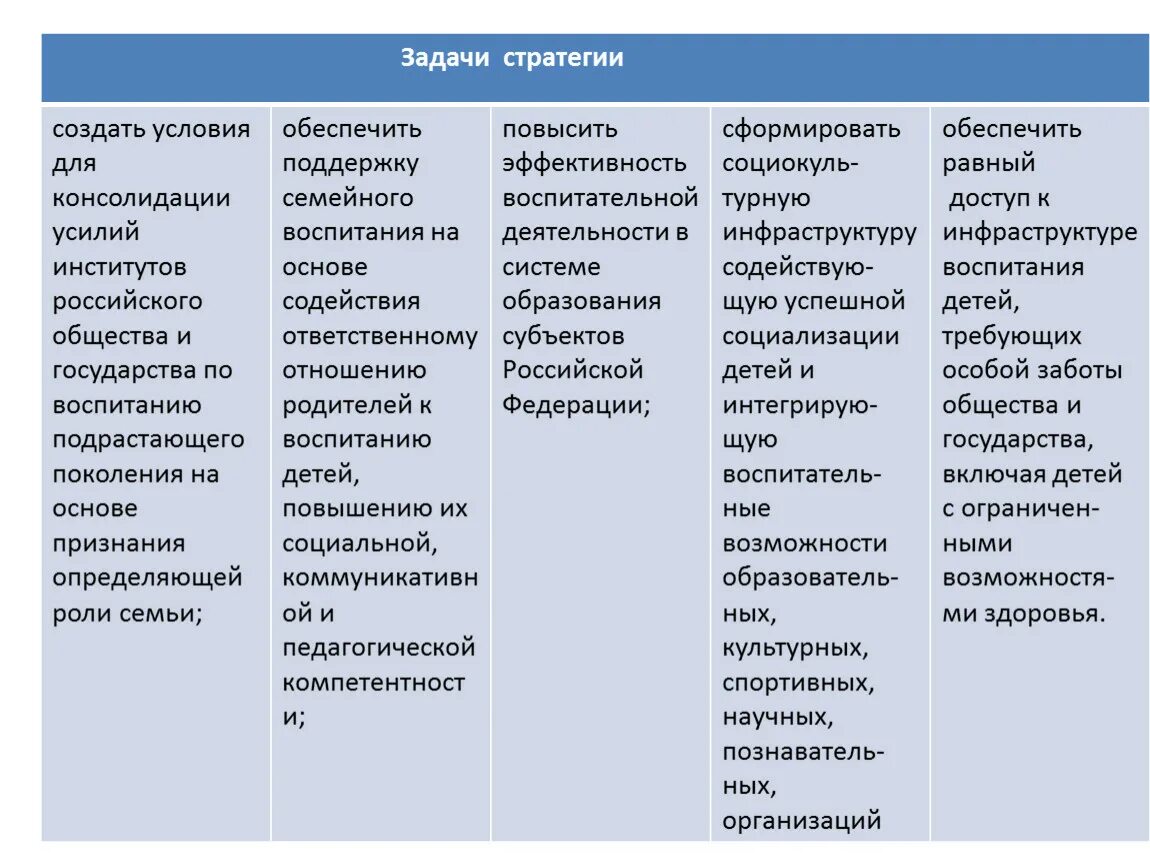 | Задачи стратегии | | | | |
|---|---|---|---|---|
| создать условия для консолидации усилий институтов российского общества и государства по воспитанию подрастающего поколения на основе признания определяющей роли семьи; | обеспечить поддержку семейного воспитания на основе содействия ответственному отношению родителей к воспитанию детей, повышению их социальной, коммуникативной и педагогической компетентности; | повысить эффективность воспитательной деятельности в системе образования субъектов Российской Федерации; | сформировать социокультурную инфраструктуру содействующую успешной социализации детей и интегрирующую воспитательные возможности образовательных, культурных, спортивных, научных, познавательных, организаций | обеспечить равный доступ к инфраструктуре воспитания детей, требующих особой заботы общества и государства, включая детей с ограниченными возможностями здоровья. |